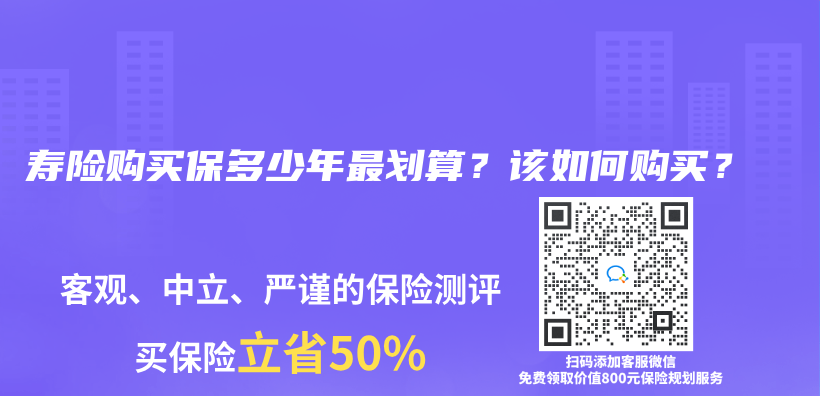 寿险购买保多少年最划算？该如何购买？

客观、中立、严谨的保险测评

买保险立省50%

扫码添加客服微信
免费领取价值800元保险规划服务